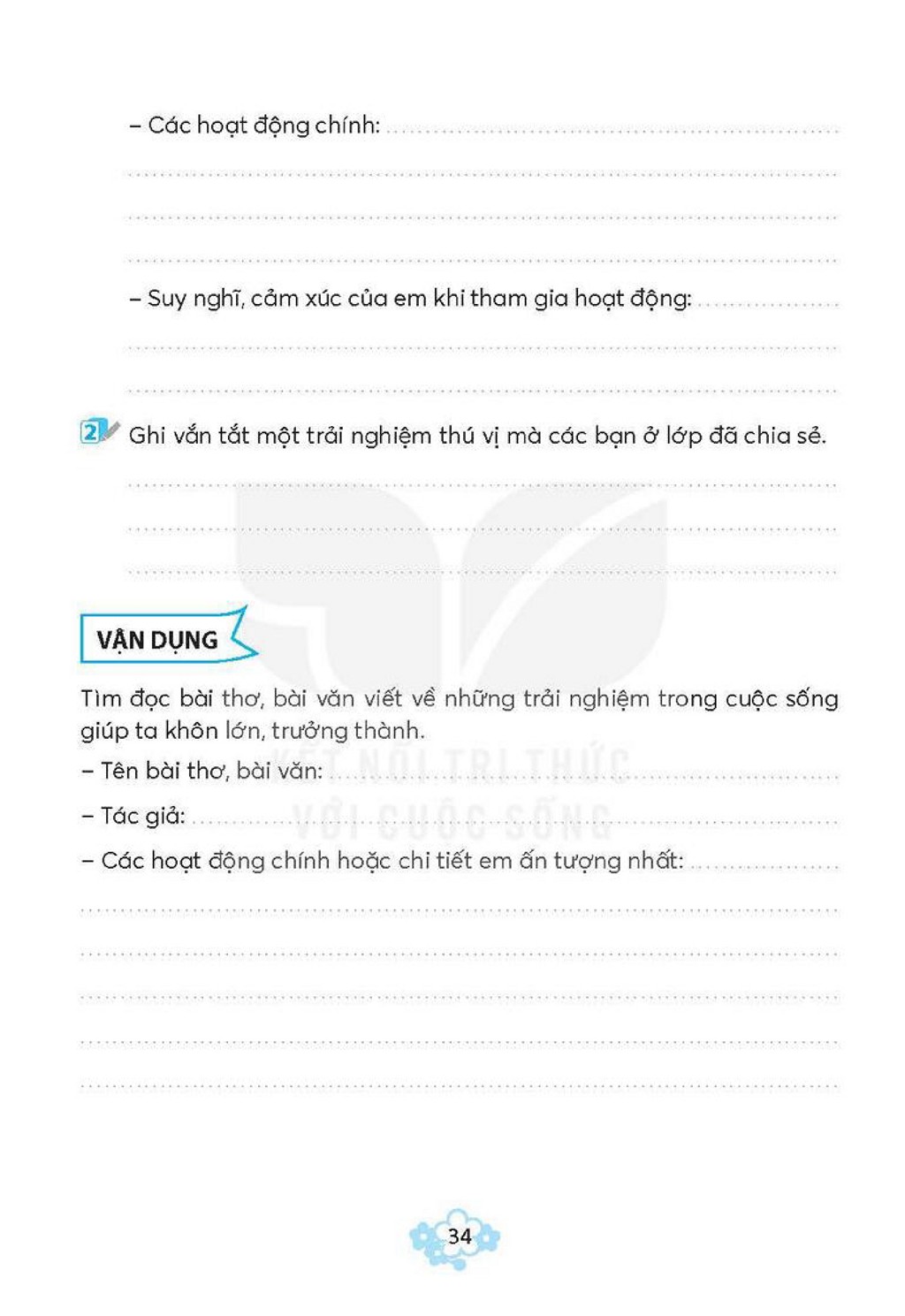 – Các hoạt động chính: ____

____

____

____

– Suy nghĩ, cảm xúc của em khi tham gia hoạt động: ____

____

____

2 Ghi vắn tắt một trải nghiệm thú vị mà các bạn ở lớp đã chia sẻ.

____

____

____

VẬN DỤNG

Tìm đọc bài thơ, bài văn viết về những trải nghiệm trong cuộc sống giúp ta khôn lớn, trưởng thành.

– Tên bài thơ, bài văn: ____

– Tác giả: ____

– Các hoạt động chính hoặc chi tiết em ấn tượng nhất: ____

____

____

____

____

____

34

KẾT NỐI TRI THỨC VỚI CUỘC SỐNG